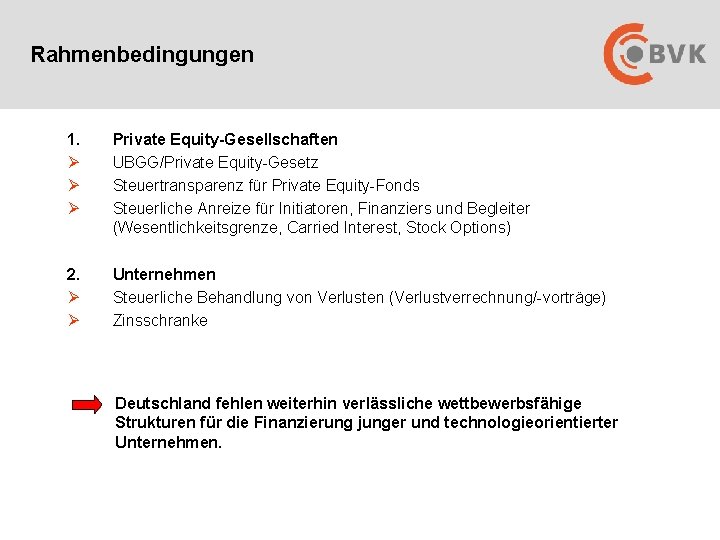 Rahmenbedingungen

BVK

1. Private Equity-Gesellschaften
➢ UBGG/Private Equity-Gesetz
➢ Steuertransparenz für Private Equity-Fonds
➢ Steuerliche Anreize für Initiatoren, Finanziers und Begleiter (Wesentlichkeitsgrenze, Carried Interest, Stock Options)

2. Unternehmen
➢ Steuerliche Behandlung von Verlusten (Verlustverrechnung/-vorträge)
➢ Zinsschranke

Deutschland fehlen weiterhin verlässliche wettbewerbsfähige Strukturen für die Finanzierung junger und technologieorientierter Unternehmen.